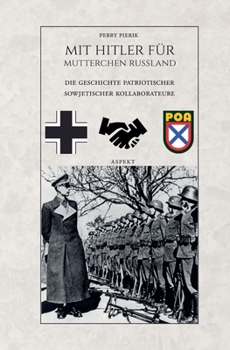 PERRY PIERIK

MIT HITLER FÜR
MUTTERCHEN RUSSLAND

DIE GESCHICHTE PATRIOTISCHER
SOWJETISCHER KOLLABORATEURE

POA

ASPEKT